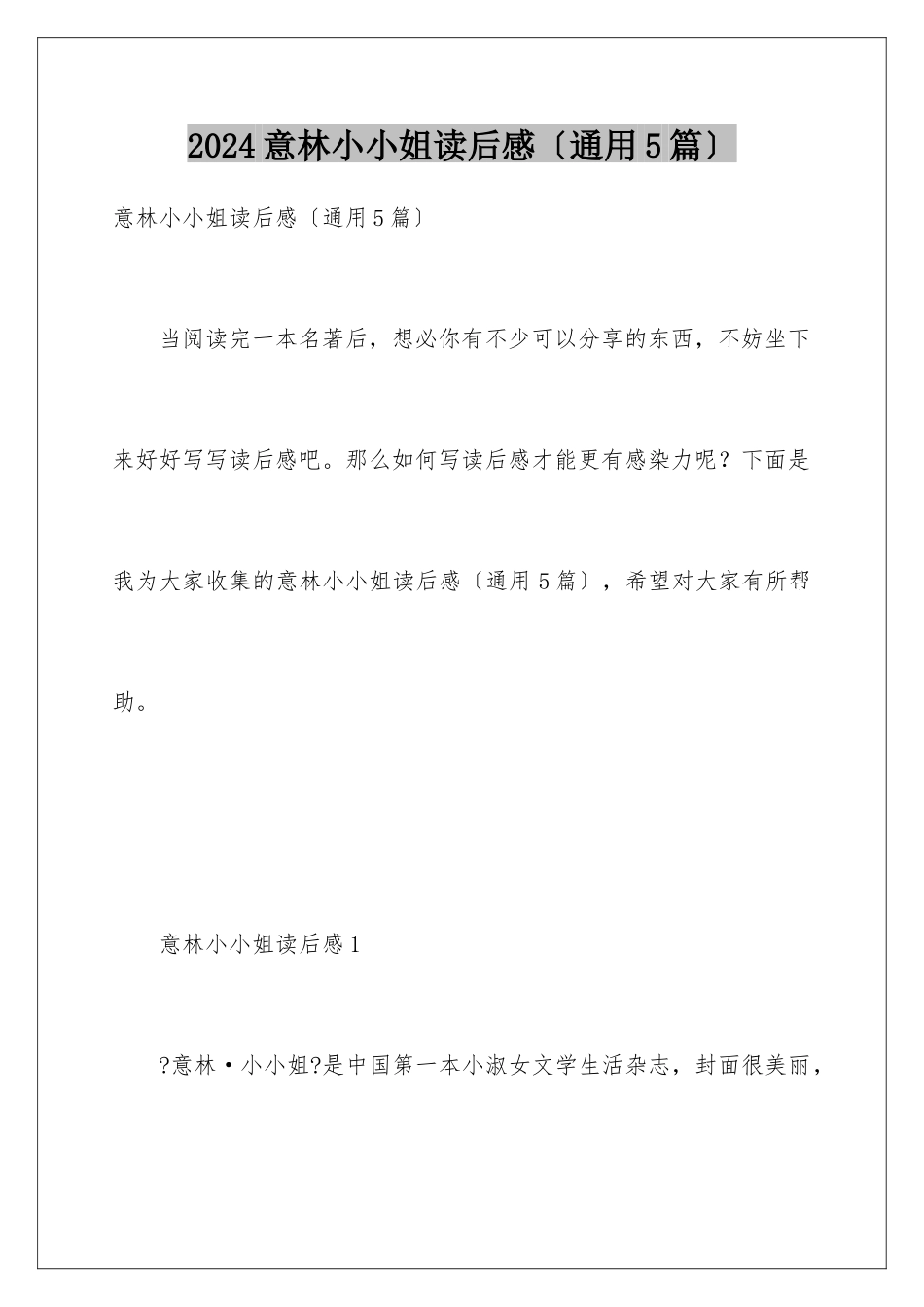 2024意林小小姐读后感〔通用5篇〕

意林小小姐读后感〔通用5篇〕

当阅读完一本名著后，想必你有不少可以分享的东西，不妨坐下来好好写写读后感吧。那么如何写读后感才能更有感染力呢？下面是我为大家收集的意林小小姐读后感〔通用5篇〕，希望对大家有所帮助。

意林小小姐读后感1

?意林·小小姐?是中国第一本小淑女文学生活杂志，封面很美丽，